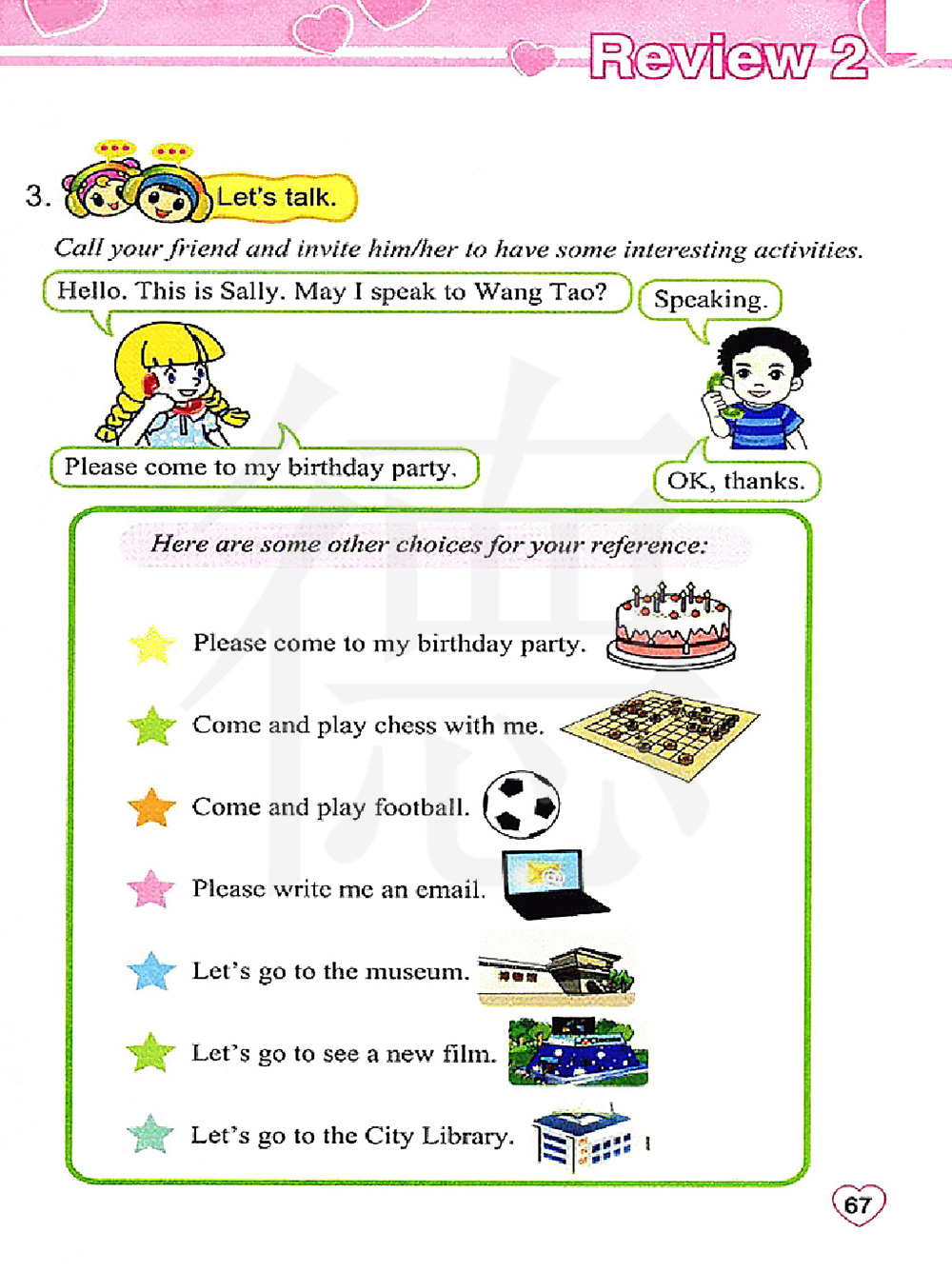 Review 2

3. Let's talk.

Call your friend and invite him/her to have some interesting activities.

Hello. This is Sally. May I speak to Wang Tao?

Speaking.

Please come to my birthday party.

OK, thanks.

Here are some other choices for your reference:

Please come to my birthday party.

Come and play chess with me.

Come and play football.

Please write me an email.

Let's go to the museum.

Let's go to see a new film.

Let's go to the City Library.

67